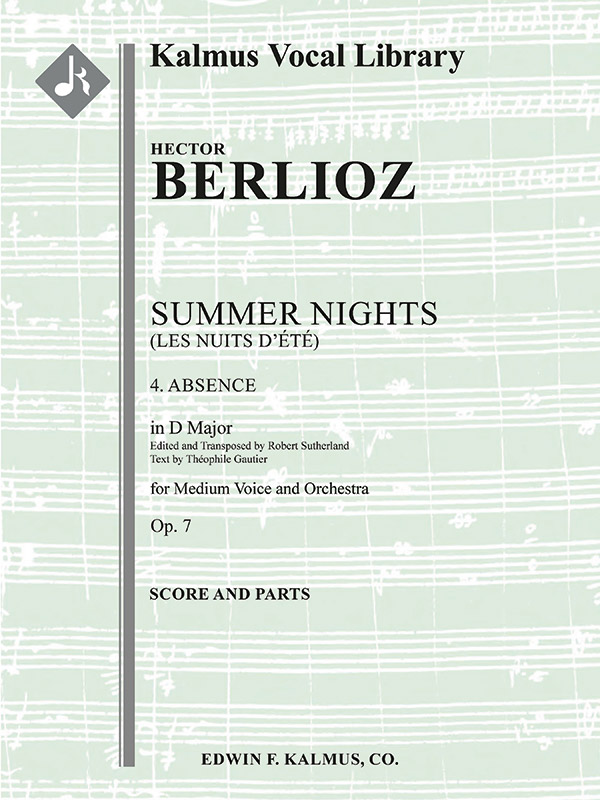 Kalmus Vocal Library

HECTOR
BERLIOZ

SUMMER NIGHTS
(LES NUITS D'ÉTÉ)

4. ABSENCE

in D Major
Edited and Transposed by Robert Sutherland
Text by Théophile Gautier

for Medium Voice and Orchestra

Op. 7

SCORE AND PARTS

EDWIN F. KALMUS, CO.